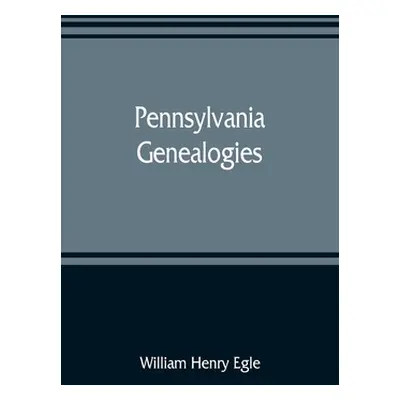 Pennsylvania Genealogies

William Henry Egle